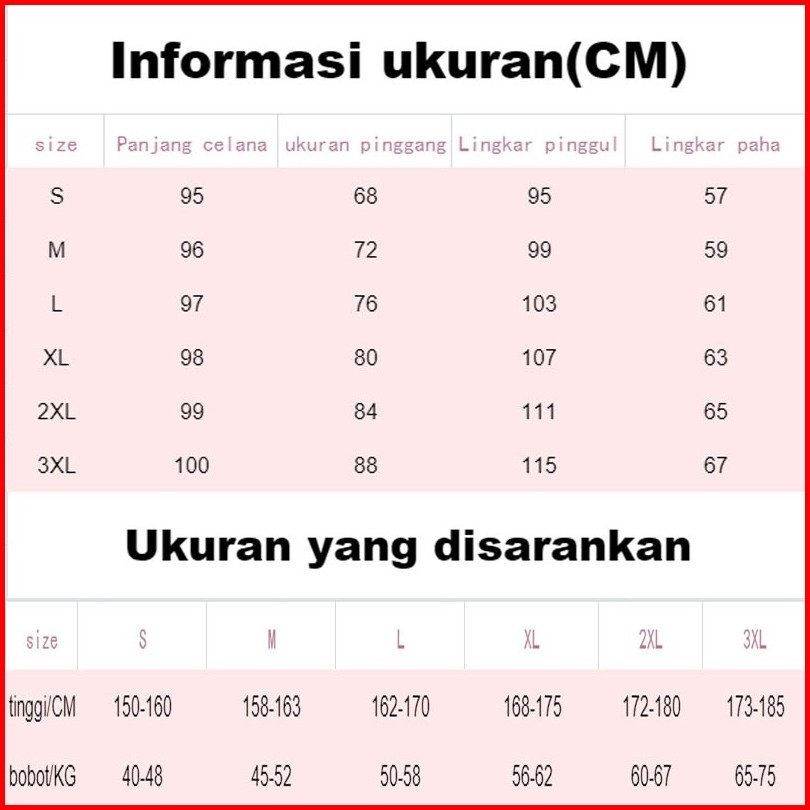 Informasi ukuran(CM)

| size | Panjang celana | ukuran pinggang | Lingkar pinggul | Lingkar paha |
|---|---|---|---|---|
| S | 95 | 68 | 95 | 57 |
| M | 96 | 72 | 99 | 59 |
| L | 97 | 76 | 103 | 61 |
| XL | 98 | 80 | 107 | 63 |
| 2XL | 99 | 84 | 111 | 65 |
| 3XL | 100 | 88 | 115 | 67 |

Ukuran yang disarankan

| size | S | M | L | XL | 2XL | 3XL |
|---|---|---|---|---|---|---|
| tinggi/CM | 150-160 | 158-163 | 162-170 | 168-175 | 172-180 | 173-185 |
| bobot/KG | 40-48 | 45-52 | 50-58 | 56-62 | 60-67 | 65-75 |